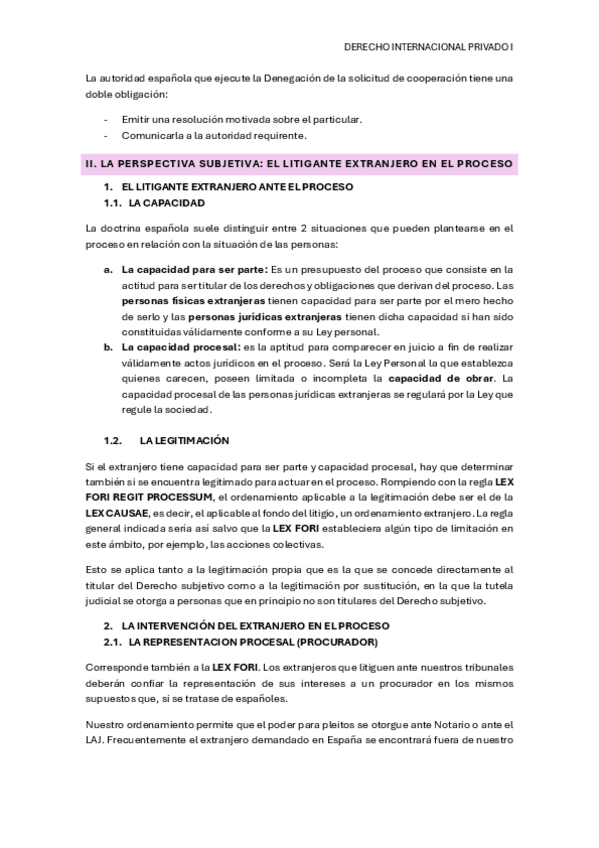 DERECHO INTERNACIONAL PRIVADO I

La autoridad española que ejecute la Denegación de la solicitud de cooperación tiene una doble obligación:

- Emitir una resolución motivada sobre el particular.
- Comunicarla a la autoridad requirente.

II. LA PERSPECTIVA SUBJETIVA: EL LITIGANTE EXTRANJERO EN EL PROCESO

1. EL LITIGANTE EXTRANJERO ANTE EL PROCESO
1.1. LA CAPACIDAD

La doctrina española suele distinguir entre 2 situaciones que pueden plantearse en el proceso en relación con la situación de las personas:

a. La capacidad para ser parte: Es un presupuesto del proceso que consiste en la actitud para ser titular de los derechos y obligaciones que derivan del proceso. Las personas físicas extranjeras tienen capacidad para ser parte por el mero hecho de serlo y las personas jurídicas extranjeras tienen dicha capacidad si han sido constituidas válidamente conforme a su Ley personal.
b. La capacidad procesal: es la aptitud para comparecer en juicio a fin de realizar válidamente actos jurídicos en el proceso. Será la Ley Personal la que establezca quienes carecen, poseen limitada o incompleta la capacidad de obrar. La capacidad procesal de las personas jurídicas extranjeras se regulará por la Ley que regule la sociedad.

1.2. LA LEGITIMACIÓN

Si el extranjero tiene capacidad para ser parte y capacidad procesal, hay que determinar también si se encuentra legitimado para actuar en el proceso. Rompiendo con la regla LEX FORI REGIT PROCESSUM, el ordenamiento aplicable a la legitimación debe ser el de la LEX CAUSAE, es decir, el aplicable al fondo del litigio, un ordenamiento extranjero. La regla general indicada sería así salvo que la LEX FORI estableciera algún tipo de limitación en este ámbito, por ejemplo, las acciones colectivas.

Esto se aplica tanto a la legitimación propia que es la que se concede directamente al titular del Derecho subjetivo como a la legitimación por sustitución, en la que la tutela judicial se otorga a personas que en principio no son titulares del Derecho subjetivo.

2. LA INTERVENCIÓN DEL EXTRANJERO EN EL PROCESO
2.1. LA REPRESENTACION PROCESAL (PROCURADOR)

Corresponde también a la LEX FORI. Los extranjeros que litiguen ante nuestros tribunales deberán confiar la representación de sus intereses a un procurador en los mismos supuestos que, si se tratase de españoles.

Nuestro ordenamiento permite que el poder para pleitos se otorgue ante Notario o ante el LAJ. Frecuentemente el extranjero demandado en España se encontrará fuera de nuestro